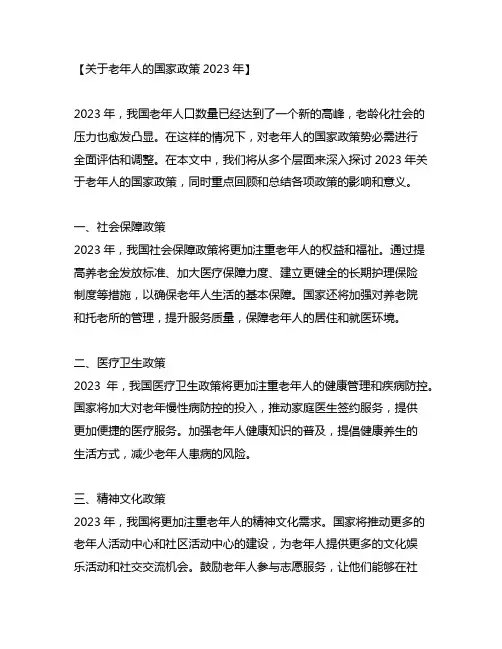 【关于老年人的国家政策 2023 年】

2023 年，我国老年人口数量已经达到了一个新的高峰，老龄化社会的压力也愈发凸显。在这样的情况下，对老年人的国家政策势必需进行全面评估和调整。在本文中，我们将从多个层面来深入探讨 2023 年关于老年人的国家政策，同时重点回顾和总结各项政策的影响和意义。

一、社会保障政策
2023 年，我国社会保障政策将更加注重老年人的权益和福祉。通过提高养老金发放标准、加大医疗保障力度、建立更健全的长期护理保险制度等措施，以确保老年人生活的基本保障。国家还将加强对养老院和托老所的管理，提升服务质量，保障老年人的居住和就医环境。

二、医疗卫生政策
2023 年，我国医疗卫生政策将更加注重老年人的健康管理和疾病防控。国家将加大对老年慢性病防控的投入，推动家庭医生签约服务，提供更加便捷的医疗服务。加强老年人健康知识的普及，提倡健康养生的生活方式，减少老年人患病的风险。

三、精神文化政策
2023 年，我国将更加注重老年人的精神文化需求。国家将推动更多的老年人活动中心和社区活动中心的建设，为老年人提供更多的文化娱乐活动和社交交流机会。鼓励老年人参与志愿服务，让他们能够在社